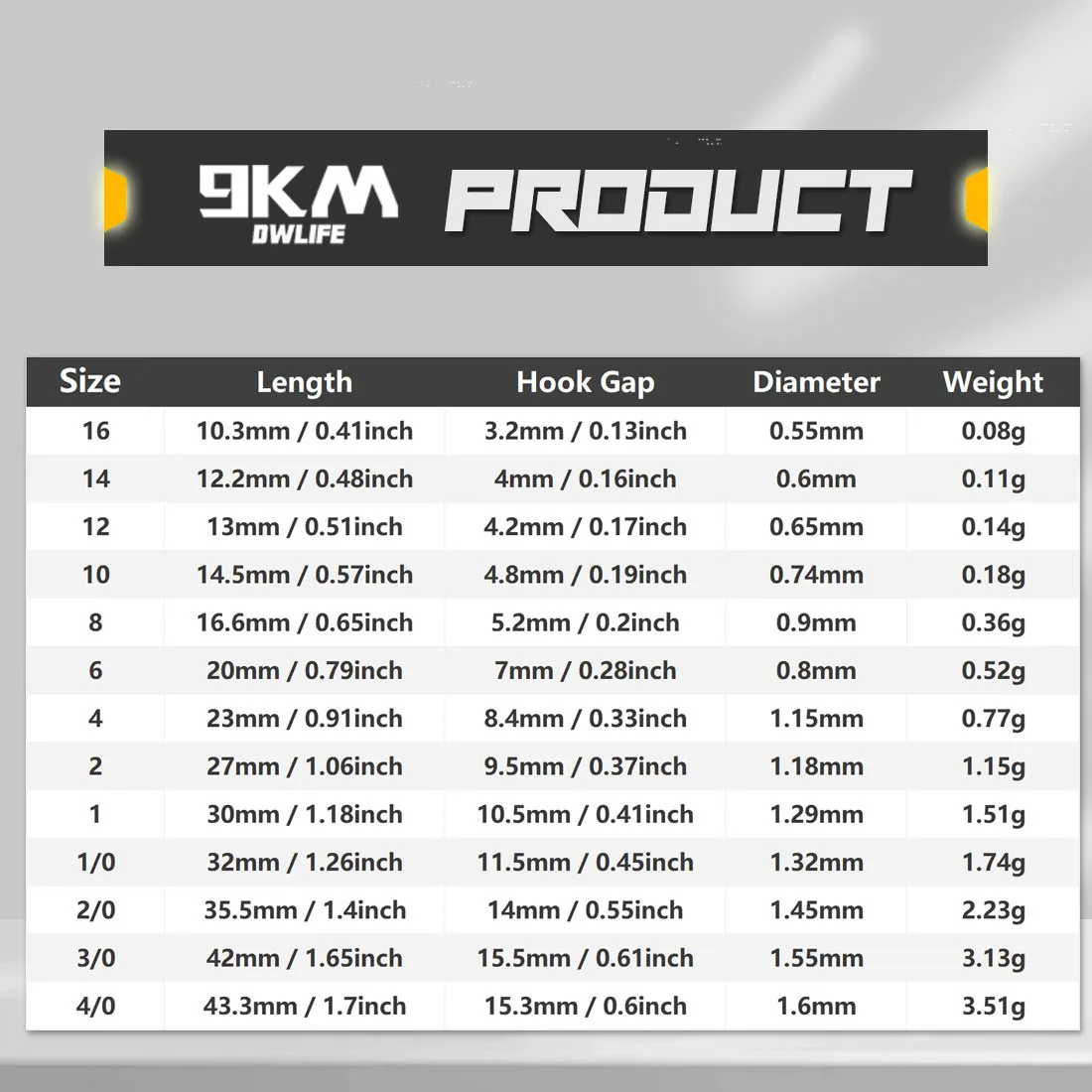 9KM
DWLIFE
PRODUCT

| Size | Length | Hook Gap | Diameter | Weight |
|---|---|---|---|---|
| 16 | 10.3mm / 0.41inch | 3.2mm / 0.13inch | 0.55mm | 0.08g |
| 14 | 12.2mm / 0.48inch | 4mm / 0.16inch | 0.6mm | 0.11g |
| 12 | 13mm / 0.51inch | 4.2mm / 0.17inch | 0.65mm | 0.14g |
| 10 | 14.5mm / 0.57inch | 4.8mm / 0.19inch | 0.74mm | 0.18g |
| 8 | 16.6mm / 0.65inch | 5.2mm / 0.2inch | 0.9mm | 0.36g |
| 6 | 20mm / 0.79inch | 7mm / 0.28inch | 0.8mm | 0.52g |
| 4 | 23mm / 0.91inch | 8.4mm / 0.33inch | 1.15mm | 0.77g |
| 2 | 27mm / 1.06inch | 9.5mm / 0.37inch | 1.18mm | 1.15g |
| 1 | 30mm / 1.18inch | 10.5mm / 0.41inch | 1.29mm | 1.51g |
| 1/0 | 32mm / 1.26inch | 11.5mm / 0.45inch | 1.32mm | 1.74g |
| 2/0 | 35.5mm / 1.4inch | 14mm / 0.55inch | 1.45mm | 2.23g |
| 3/0 | 42mm / 1.65inch | 15.5mm / 0.61inch | 1.55mm | 3.13g |
| 4/0 | 43.3mm / 1.7inch | 15.3mm / 0.6inch | 1.6mm | 3.51g |